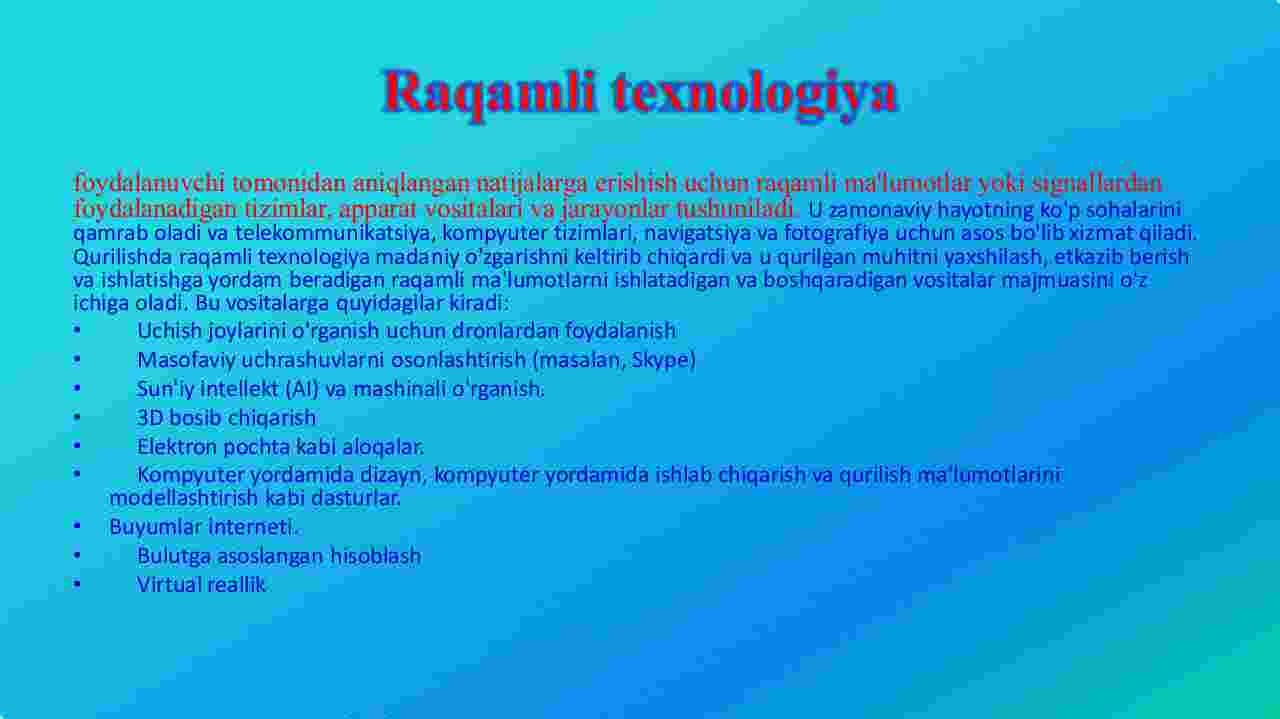 Raqamli texnologiya

foydalanuvchi tomonidan aniqlangan natijalarga erishish uchun raqamli ma'lumotlar yoki signallardan foydalanadigan tizimlar, apparat vositalari va jarayonlar tushuniladi. U zamonaviy hayotning ko'p sohalarini qamrab oladi va telekommunikatsiya, kompyuter tizimlari, navigatsiya va fotografiya uchun asos bo'lib xizmat qiladi. Qurilishda raqamli texnologiya madaniy o'zgarishni keltirib chiqardi va u qurilgan muhitni yaxshilash, etkazib berish va ishlatishga yordam beradigan raqamli ma'lumotlarni ishlatadigan va boshqaradigan vositalar majmuasini o'z ichiga oladi. Bu vositalarga quyidagilar kiradi:
• Uchish joylarini o'rganish uchun dronlardan foydalanish
• Masofaviy uchrashuvlarni osonlashtirish (masalan, Skype)
• Sun'iy intellekt (AI) va mashinali o'rganish.
• 3D bosib chiqarish
• Elektron pochta kabi aloqalar.
• Kompyuter yordamida dizayn, kompyuter yordamida ishlab chiqarish va qurilish ma'lumotlarini modellashtirish kabi dasturlar.
• Buyumlar interneti.
• Bulutga asoslangan hisoblash
• Virtual reallik